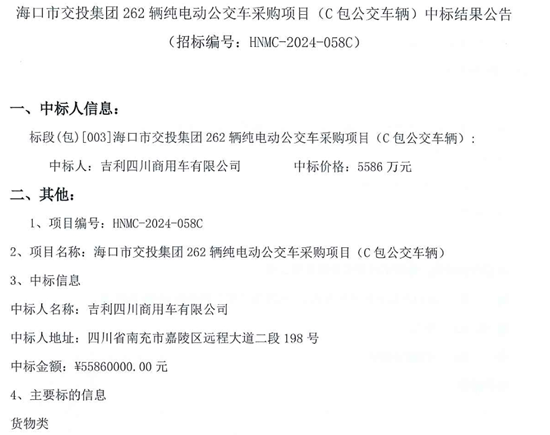 海口市交投集团262辆纯电动公交车采购项目（C包公交车辆）中标结果公告

（招标编号：HNMC-2024-058C）

一、中标人信息：

标段(包)[003]海口市交投集团262辆纯电动公交车采购项目（C包公交车辆）：

中标人：吉利四川商用车有限公司 中标价格：5586万元

二、其他：

1、项目编号：HNMC-2024-058C

2、项目名称：海口市交投集团262辆纯电动公交车采购项目（C包公交车辆）

3、中标信息

中标人名称：吉利四川商用车有限公司

中标人地址：四川省南充市嘉陵区远程大道二段198号

中标金额：¥55860000.00元

4、主要标的信息

货物类